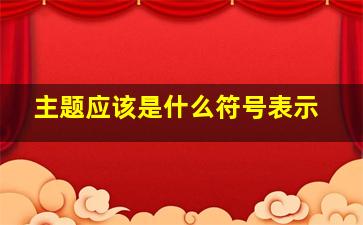 主题应该是什么符号表示